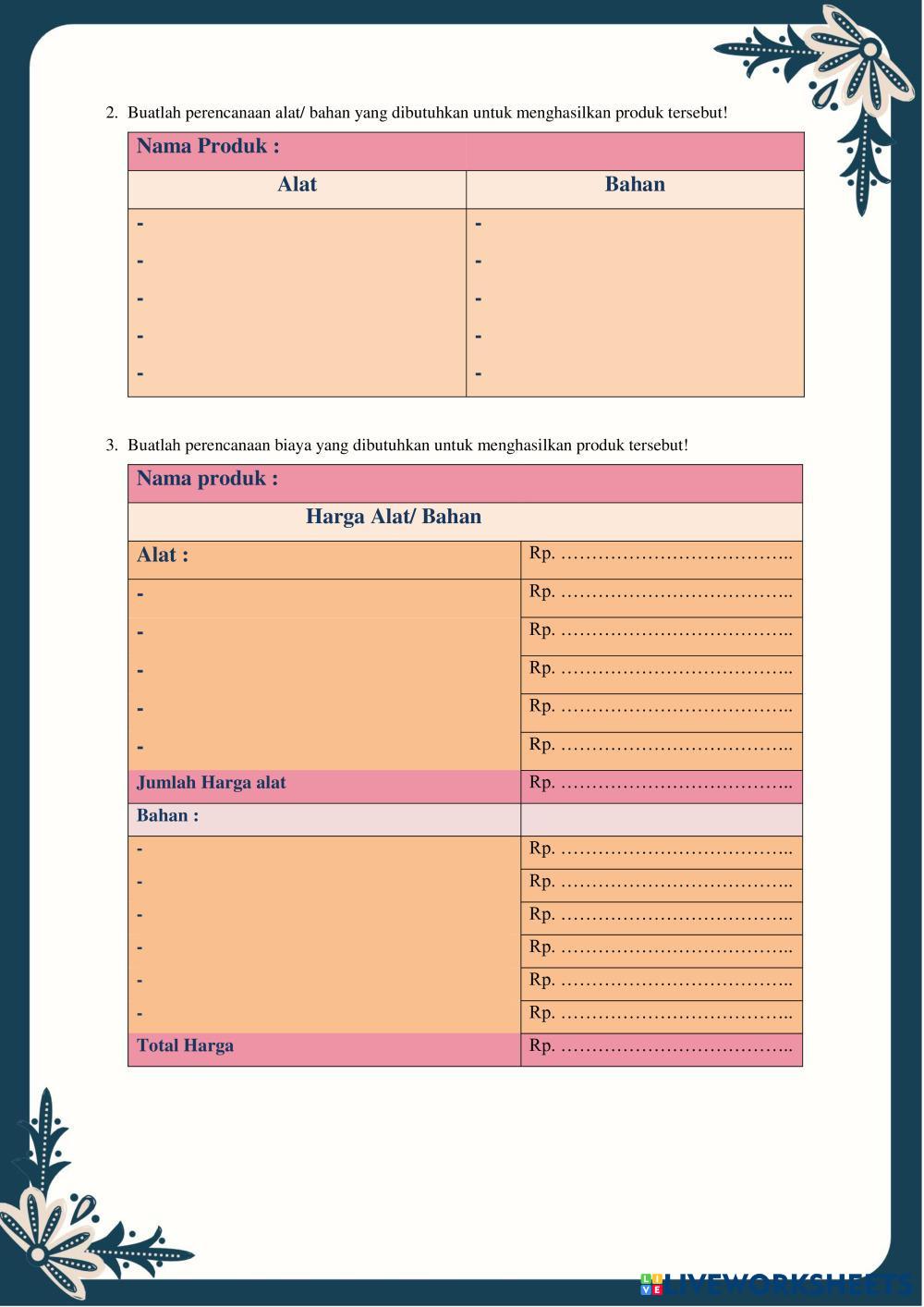 2. Buatlah perencanaan alat/ bahan yang dibutuhkan untuk menghasilkan produk tersebut!

| Nama Produk : | |
|---|---|
| Alat | Bahan |
| - | - |
| - | - |
| - | - |
| - | - |
| - | - |

3. Buatlah perencanaan biaya yang dibutuhkan untuk menghasilkan produk tersebut!

| Nama produk : | |
|---|---|
| Harga Alat/ Bahan | |
| Alat : | Rp. ……………………………….. |
| - | Rp. ……………………………….. |
| - | Rp. ……………………………….. |
| - | Rp. ……………………………….. |
| - | Rp. ……………………………….. |
| - | Rp. ……………………………….. |
| Jumlah Harga alat | Rp. ……………………………….. |
| Bahan : | |
| - | Rp. ……………………………….. |
| - | Rp. ……………………………….. |
| - | Rp. ……………………………….. |
| - | Rp. ……………………………….. |
| - | Rp. ……………………………….. |
| - | Rp. ……………………………….. |
| Total Harga | Rp. ……………………………….. |

LIVEWORKSHEETS